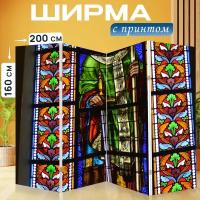 ШИРМА
с принтом
200 см
160 см